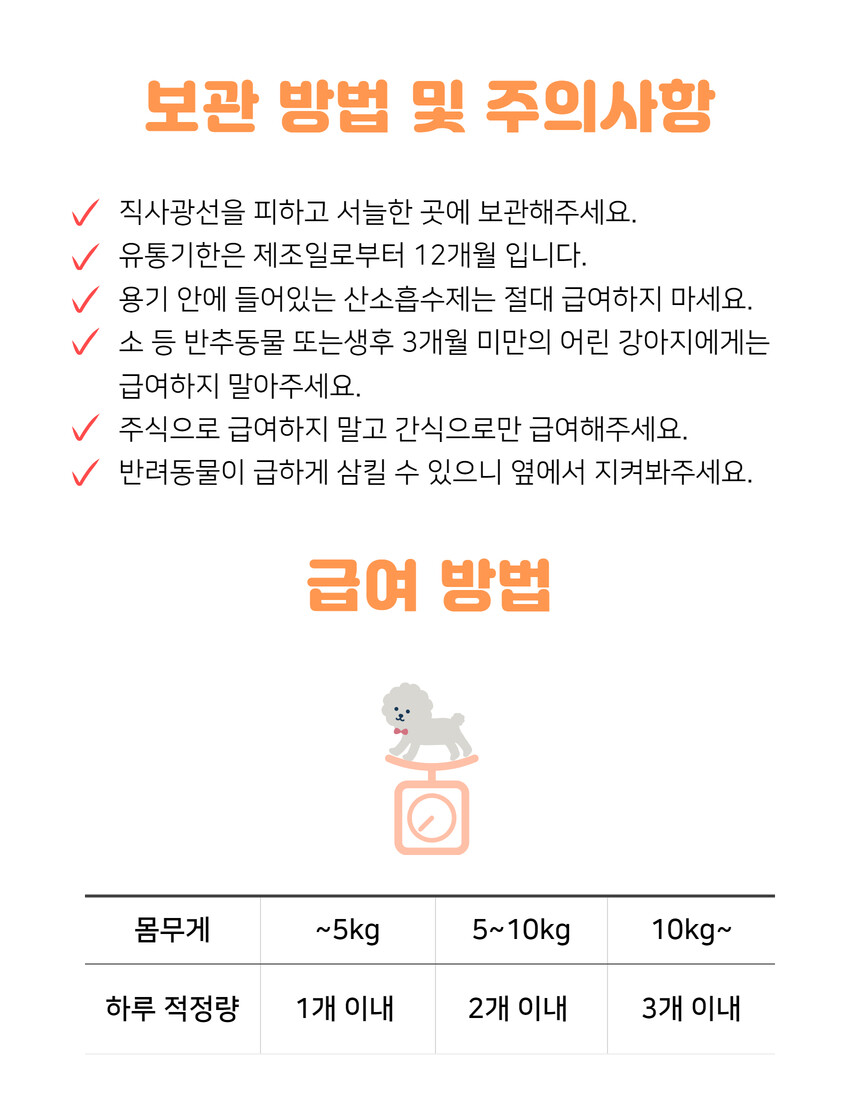 보관 방법 및 주의사항

✓ 직사광선을 피하고 서늘한 곳에 보관해주세요.
✓ 유통기한은 제조일로부터 12개월 입니다.
✓ 용기 안에 들어있는 산소흡수제는 절대 급여하지 마세요.
✓ 소 등 반추동물 또는생후 3개월 미만의 어린 강아지에게는 급여하지 말아주세요.
✓ 주식으로 급여하지 말고 간식으로만 급여해주세요.
✓ 반려동물이 급하게 삼킬 수 있으니 옆에서 지켜봐주세요.

급여 방법

| 몸무게 | ~5kg | 5~10kg | 10kg~ |
|---|---|---|---|
| 하루 적정량 | 1개 이내 | 2개 이내 | 3개 이내 |